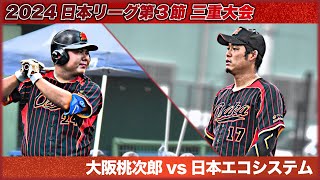 2024 日本リーグ第3節 三重大会

Osaka
17

大阪桃次郎 vs 日本エコシステム